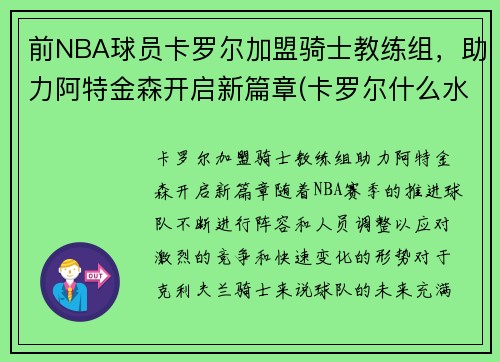 前NBA球员卡罗尔加盟骑士教练组，助力阿特金森开启新篇章(卡罗尔什么水

卡罗尔加盟骑士教练组助力阿特金森开启新篇章随着NBA赛季的推进球队不断进行阵容和人员调整以应对激烈的竞争和快速变化的形势对于克利夫兰骑士来说球队的未来充满

OUT